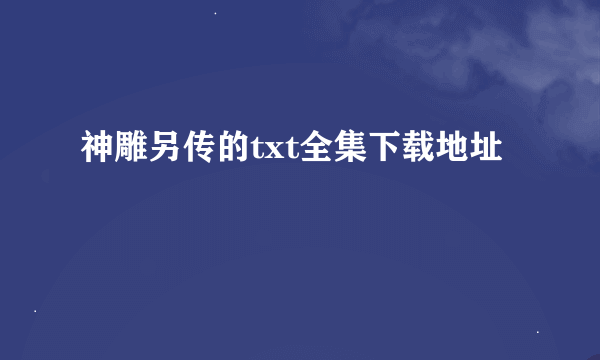 神雕另传的txt全集下载地址